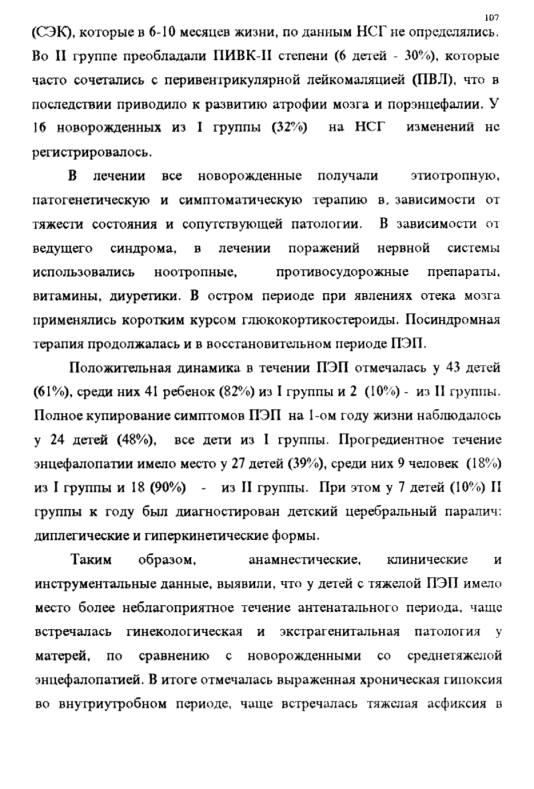 107

(СЭК), которые в 6-10 месяцев жизни, по данным НСГ не определялись. Во II группе преобладали ПИВК-II степени (6 детей - 30%), которые часто сочетались с перивентрикулярной лейкомаляцией (ПВЛ), что в последствии приводило к развитию атрофии мозга и порэнцефалии. У 16 новорожденных из I группы (32%) на НСГ изменений не регистрировалось.

В лечении все новорожденные получали этиотропную, патогенетическую и симптоматическую терапию в, зависимости от тяжести состояния и сопутствующей патологии. В зависимости от ведущего синдрома, в лечении поражений нервной системы использовались ноотропные, противосудорожные препараты, витамины, диуретики. В остром периоде при явлениях отека мозга применялись коротким курсом глюкокортикостероиды. Посиндромная терапия продолжалась и в восстановительном периоде ПЭП.

Положительная динамика в течении ПЭП отмечалась у 43 детей (61%), среди них 41 ребенок (82%) из I группы и 2 (10%) - из II группы. Полное купирование симптомов ПЭП на 1-ом году жизни наблюдалось у 24 детей (48%), все дети из I группы. Прогредиентное течение энцефалопатии имело место у 27 детей (39%), среди них 9 человек (18%) из I группы и 18 (90%) - из II группы. При этом у 7 детей (10%) II группы к году был диагностирован детский церебральный паралич: диплегические и гиперкинетические формы.

Таким образом, анамнестические, клинические и инструментальные данные, выявили, что у детей с тяжелой ПЭП имело место более неблагоприятное течение антенатального периода, чаще встречалась гинекологическая и экстрагенитальная патология у матерей, по сравнению с новорожденными со среднетяжелой энцефалопатией. В итоге отмечалась выраженная хроническая гипоксия во внутриутробном периоде, чаще встречалась тяжелая асфиксия в